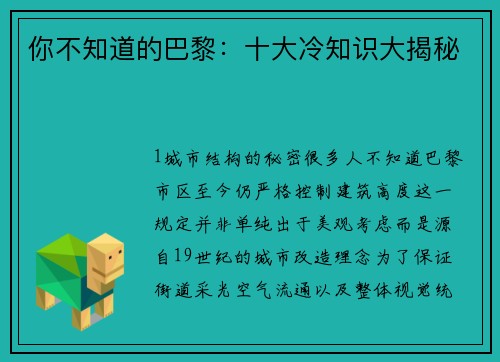 你不知道的巴黎：十大冷知识大揭秘

1城市结构的秘密很多人不知道巴黎市区至今仍严格控制建筑高度这一规定并非单纯出于美观考虑而是源自19世纪的城市改造理念为了保证街道采光空气流通以及整体视觉统